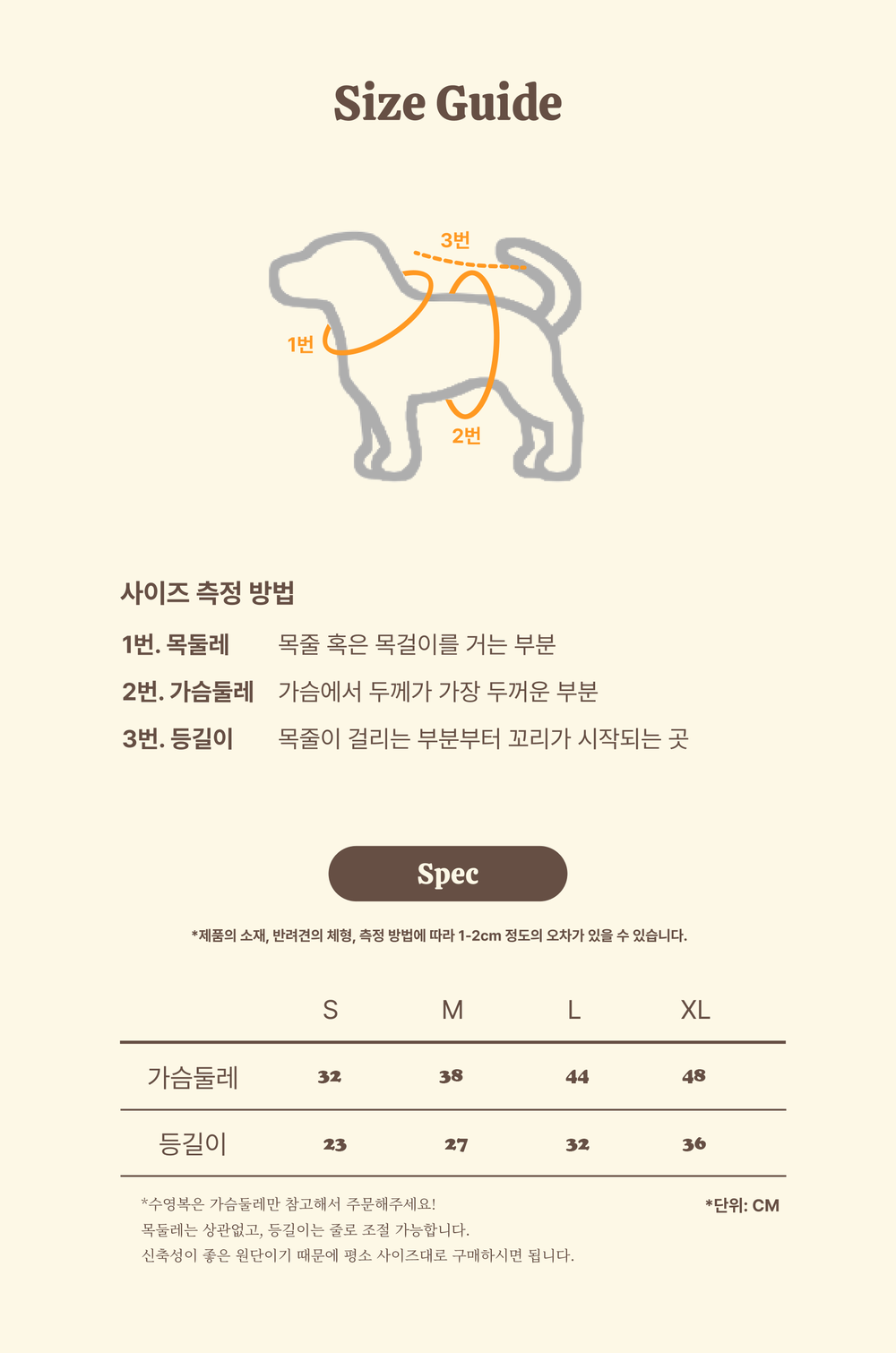 Size Guide

3번

1번

2번

사이즈 측정 방법

1번. 목둘레 목줄 혹은 목걸이를 거는 부분

2번. 가슴둘레 가슴에서 두께가 가장 두꺼운 부분

3번. 등길이 목줄이 걸리는 부분부터 꼬리가 시작되는 곳

Spec

*제품의 소재, 반려견의 체형, 측정 방법에 따라 1-2cm 정도의 오차가 있을 수 있습니다.

| | S | M | L | XL |
|---|---|---|---|---|
| 가슴둘레 | 32 | 38 | 44 | 48 |
| 등길이 | 23 | 27 | 32 | 36 |

*수영복은 가슴둘레만 참고해서 주문해주세요!
목둘레는 상관없고, 등길이는 줄로 조절 가능합니다.
신축성이 좋은 원단이기 때문에 평소 사이즈대로 구매하시면 됩니다.

*단위: CM